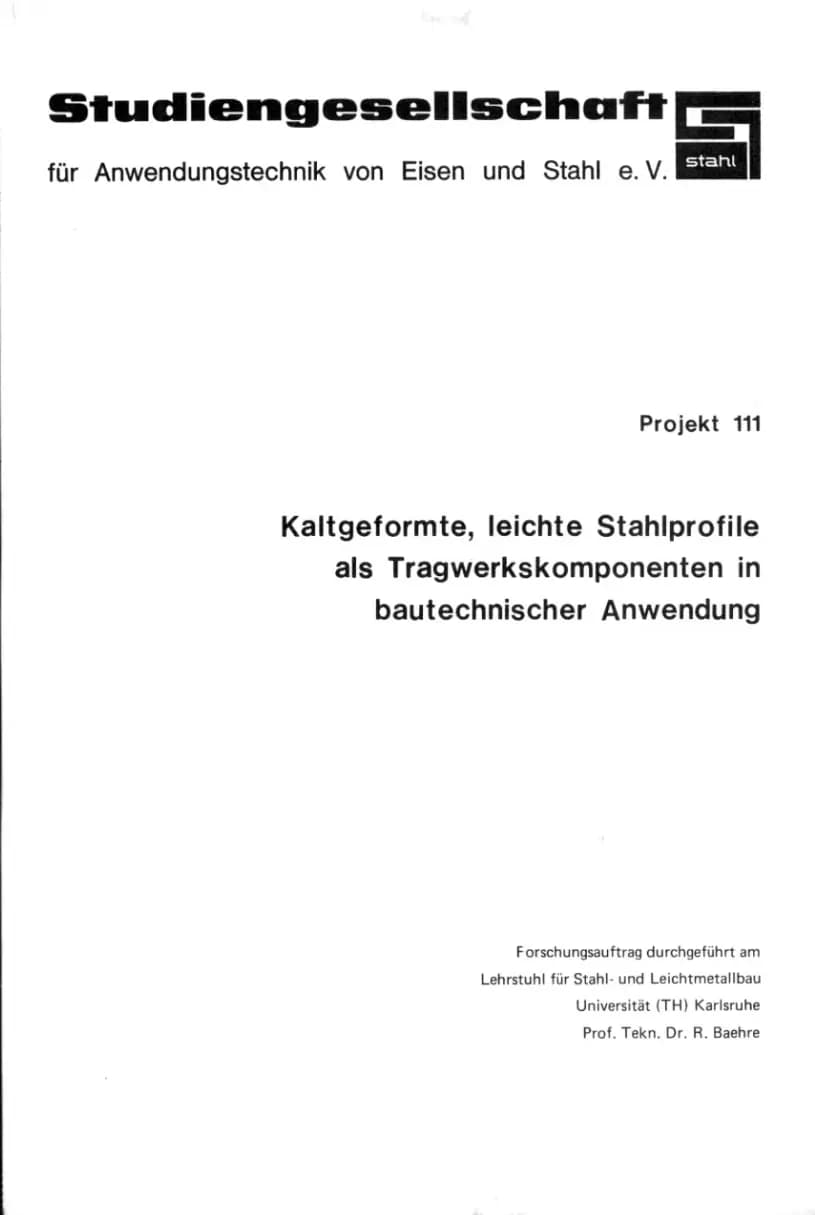 Studiengesellschaft

für Anwendungstechnik von Eisen und Stahl e. V.

stahl

Projekt 111

Kaltgeformte, leichte Stahlprofile als Tragwerkskomponenten in bautechnischer Anwendung

Forschungsauftrag durchgeführt am
Lehrstuhl für Stahl- und Leichtmetallbau
Universität (TH) Karlsruhe
Prof. Tekn. Dr. R. Baehre